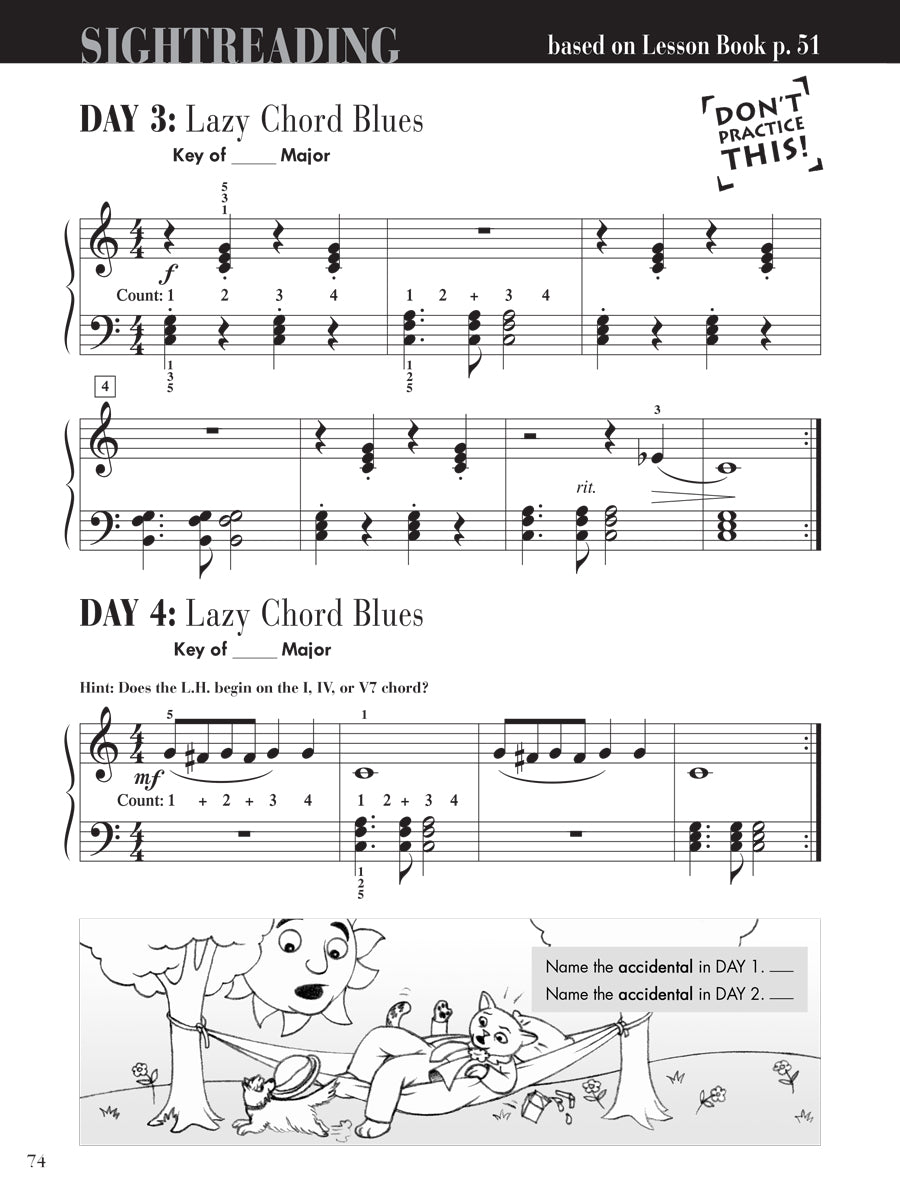 SIGHTREADING

based on Lesson Book p. 51

DAY 3: Lazy Chord Blues

Key of ____ Major

DON'T PRACTICE THIS!

5
3
1

$f$

Count: 1 2 3 4

1 2 + 3 4

1
3
5

1
2
5

4

3

rit.

DAY 4: Lazy Chord Blues

Key of ____ Major

Hint: Does the L.H. begin on the I, IV, or V7 chord?

5

1

$mf$

Count: 1 + 2 + 3 4

1 2 + 3 4

1
2
5

Name the accidental in DAY 1. ___

Name the accidental in DAY 2. ___

74